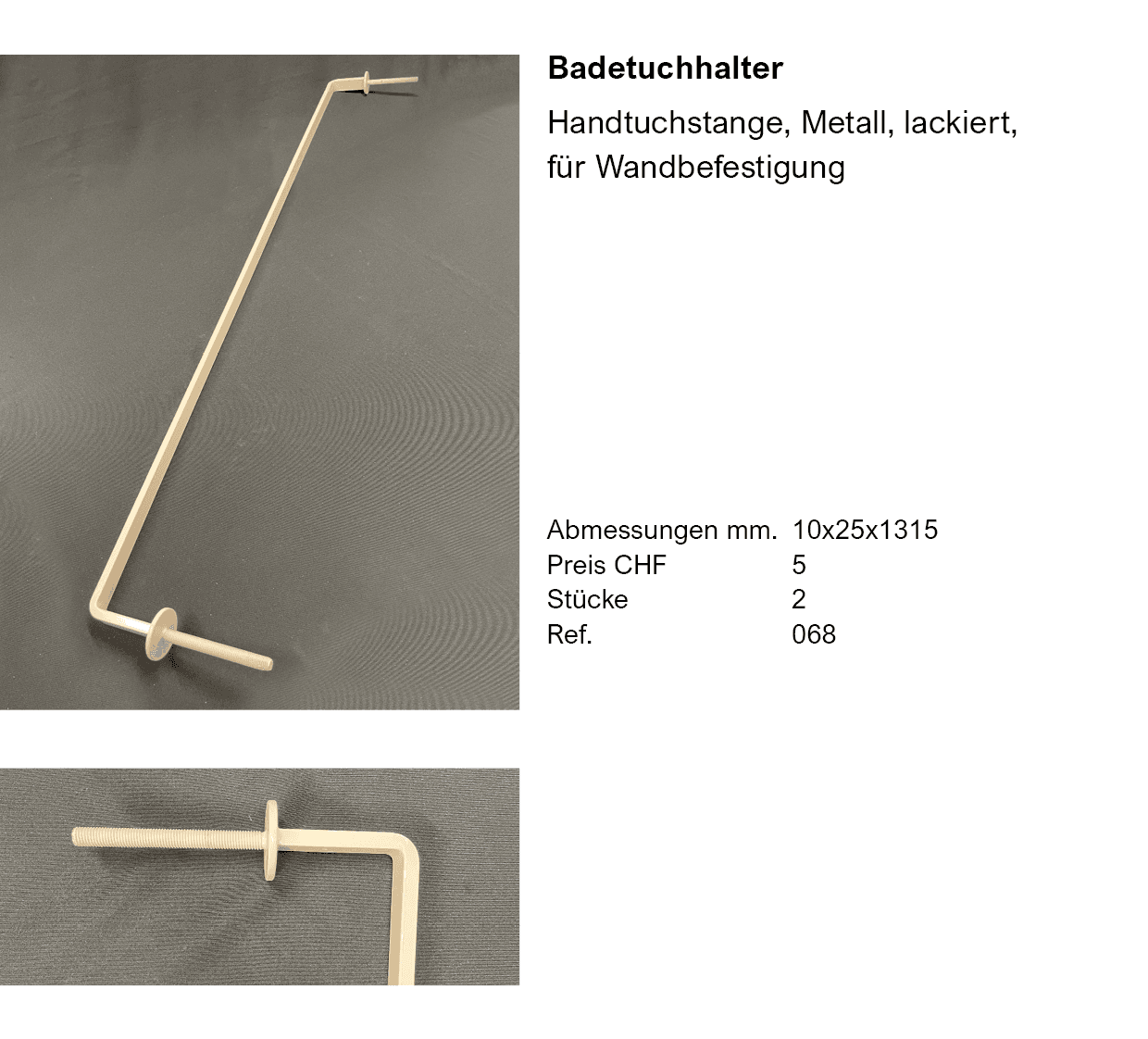 Badetuchhalter

Handtuchstange, Metall, lackiert, für Wandbefestigung

Abmessungen mm. 10x25x1315
Preis CHF 5
Stücke 2
Ref. 068